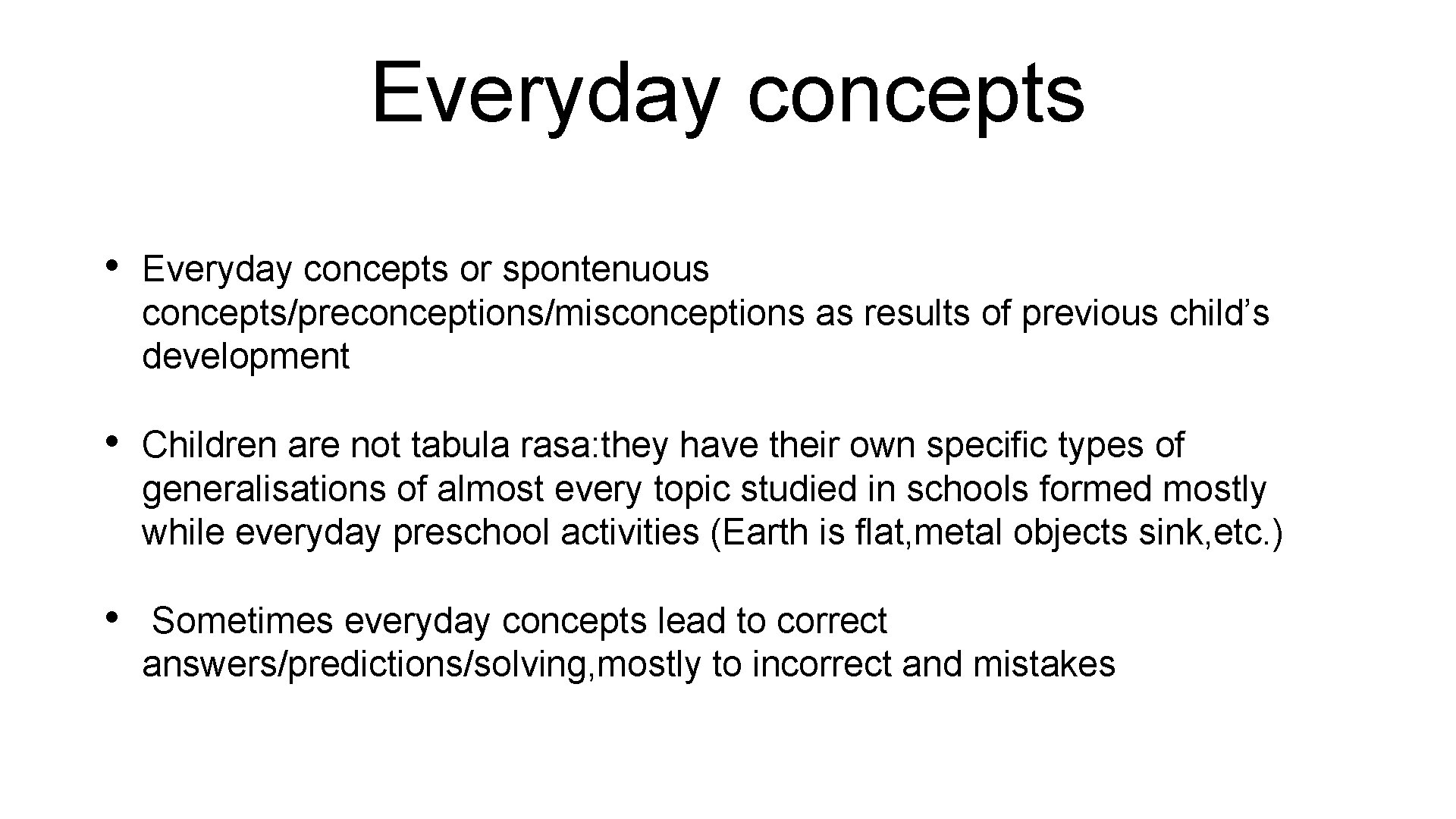 Everyday concepts

• Everyday concepts or spontenuous concepts/preconceptions/misconceptions as results of previous child’s development

• Children are not tabula rasa:they have their own specific types of generalisations of almost every topic studied in schools formed mostly while everyday preschool activities (Earth is flat,metal objects sink,etc.)

• Sometimes everyday concepts lead to correct answers/predictions/solving,mostly to incorrect and mistakes